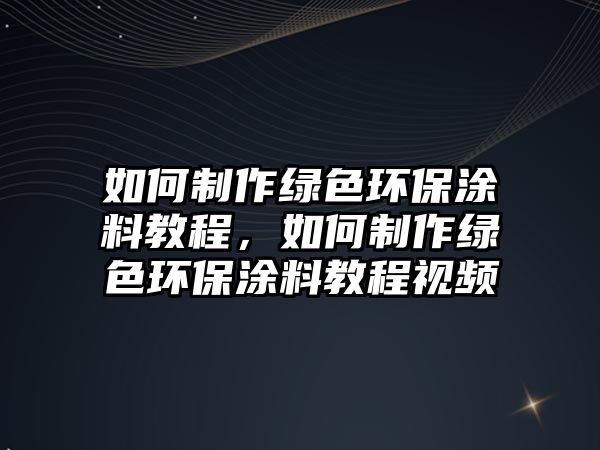 如何制作绿色环保涂料教程，如何制作绿色环保涂料教程视频